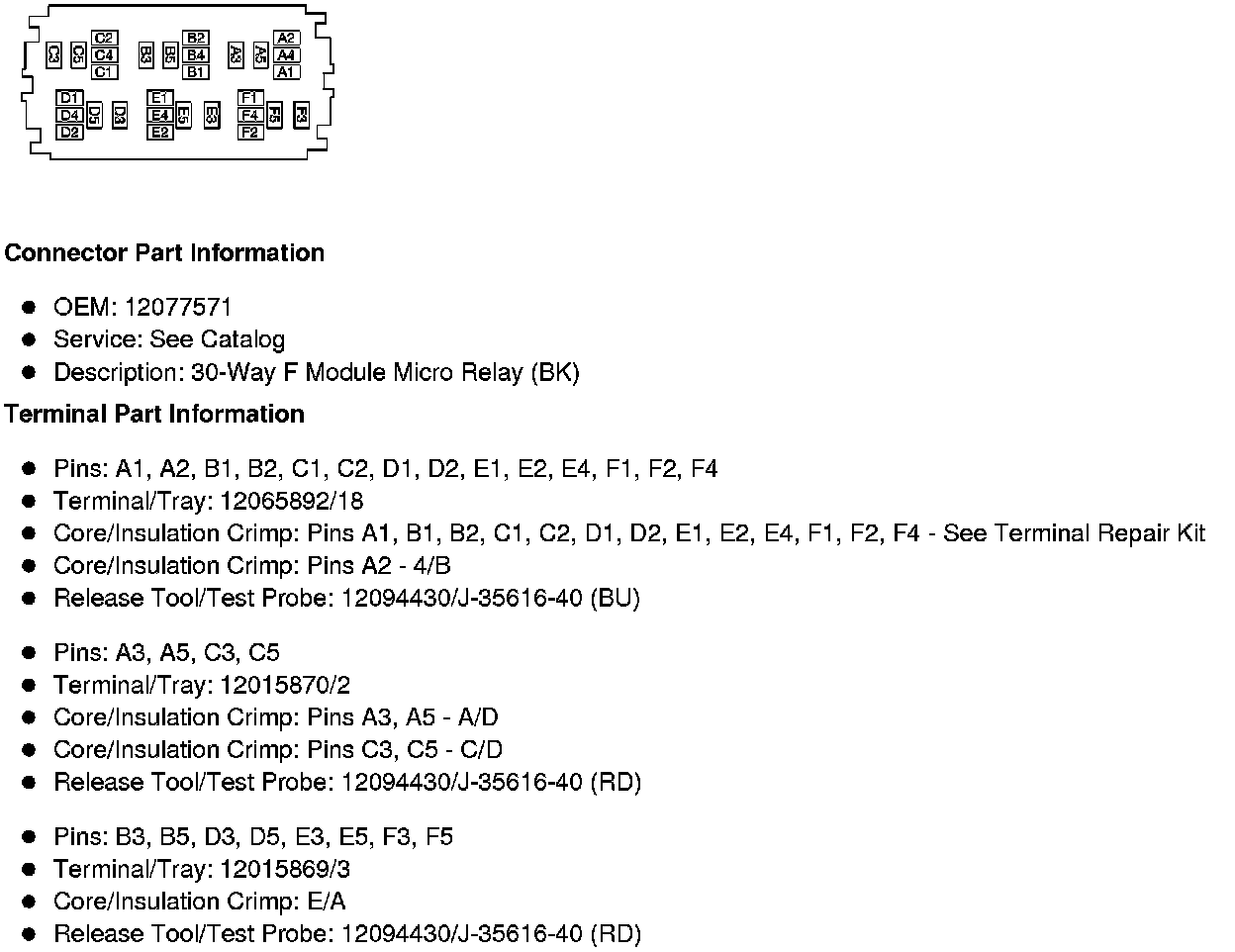 C3 C5 C2 C4 C1 B3 B5 B2 B4 B1 A3 A5 A2 A4 A1

D1 C4 D2 D5 D3 E1 E4 E2 E5 E3 F1 F4 F2 F5 F3

**Connector Part Information**

- OEM: 12077571
- Service: See Catalog
- Description: 30-Way F Module Micro Relay (BK)

**Terminal Part Information**

- Pins: A1, A2, B1, B2, C1, C2, D1, D2, E1, E2, E4, F1, F2, F4
- Terminal/Tray: 12065892/18
- Core/Insulation Crimp: Pins A1, B1, B2, C1, C2, D1, D2, E1, E2, E4, F1, F2, F4 - See Terminal Repair Kit
- Core/Insulation Crimp: Pins A2 - 4/B
- Release Tool/Test Probe: 12094430/J-35616-40 (BU)

- Pins: A3, A5, C3, C5
- Terminal/Tray: 12015870/2
- Core/Insulation Crimp: Pins A3, A5 - A/D
- Core/Insulation Crimp: Pins C3, C5 - C/D
- Release Tool/Test Probe: 12094430/J-35616-40 (RD)

- Pins: B3, B5, D3, D5, E3, E5, F3, F5
- Terminal/Tray: 12015869/3
- Core/Insulation Crimp: E/A
- Release Tool/Test Probe: 12094430/J-35616-40 (RD)